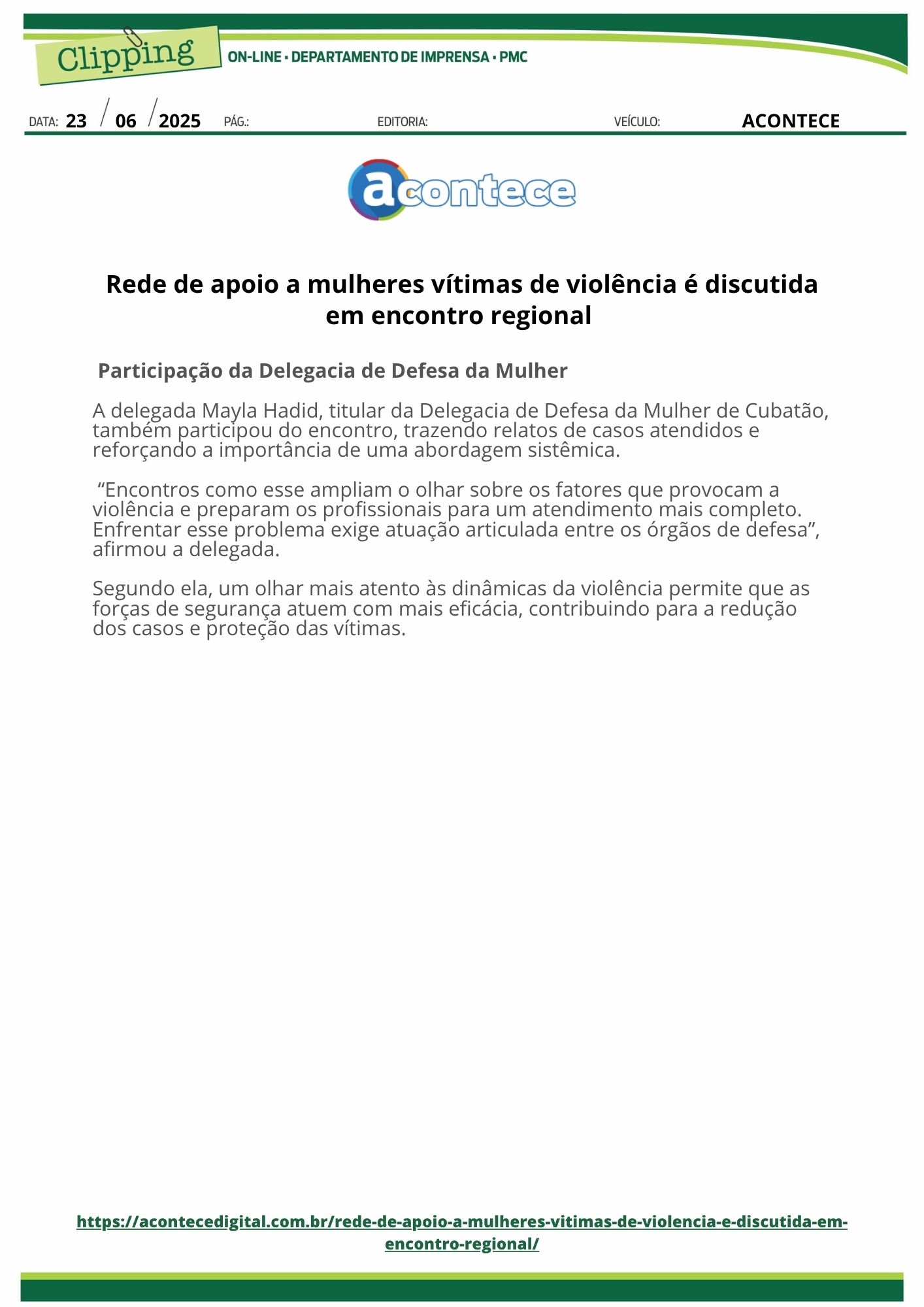 Clipping

ON-LINE • DEPARTAMENTO DE IMPRENSA • PMC

DATA: 23 / 06 / 2025 PÁG.: EDITORIA: VEÍCULO: ACONTECE

acontece

Rede de apoio a mulheres vítimas de violência é discutida em encontro regional

Participação da Delegacia de Defesa da Mulher

A delegada Mayla Hadid, titular da Delegacia de Defesa da Mulher de Cubatão, também participou do encontro, trazendo relatos de casos atendidos e reforçando a importância de uma abordagem sistêmica.

"Encontros como esse ampliam o olhar sobre os fatores que provocam a violência e preparam os profissionais para um atendimento mais completo. Enfrentar esse problema exige atuação articulada entre os órgãos de defesa", afirmou a delegada.

Segundo ela, um olhar mais atento às dinâmicas da violência permite que as forças de segurança atuem com mais eficácia, contribuindo para a redução dos casos e proteção das vítimas.

https://acontecedigital.com.br/rede-de-apoio-a-mulheres-vitimas-de-violencia-e-discutida-em-encontro-regional/